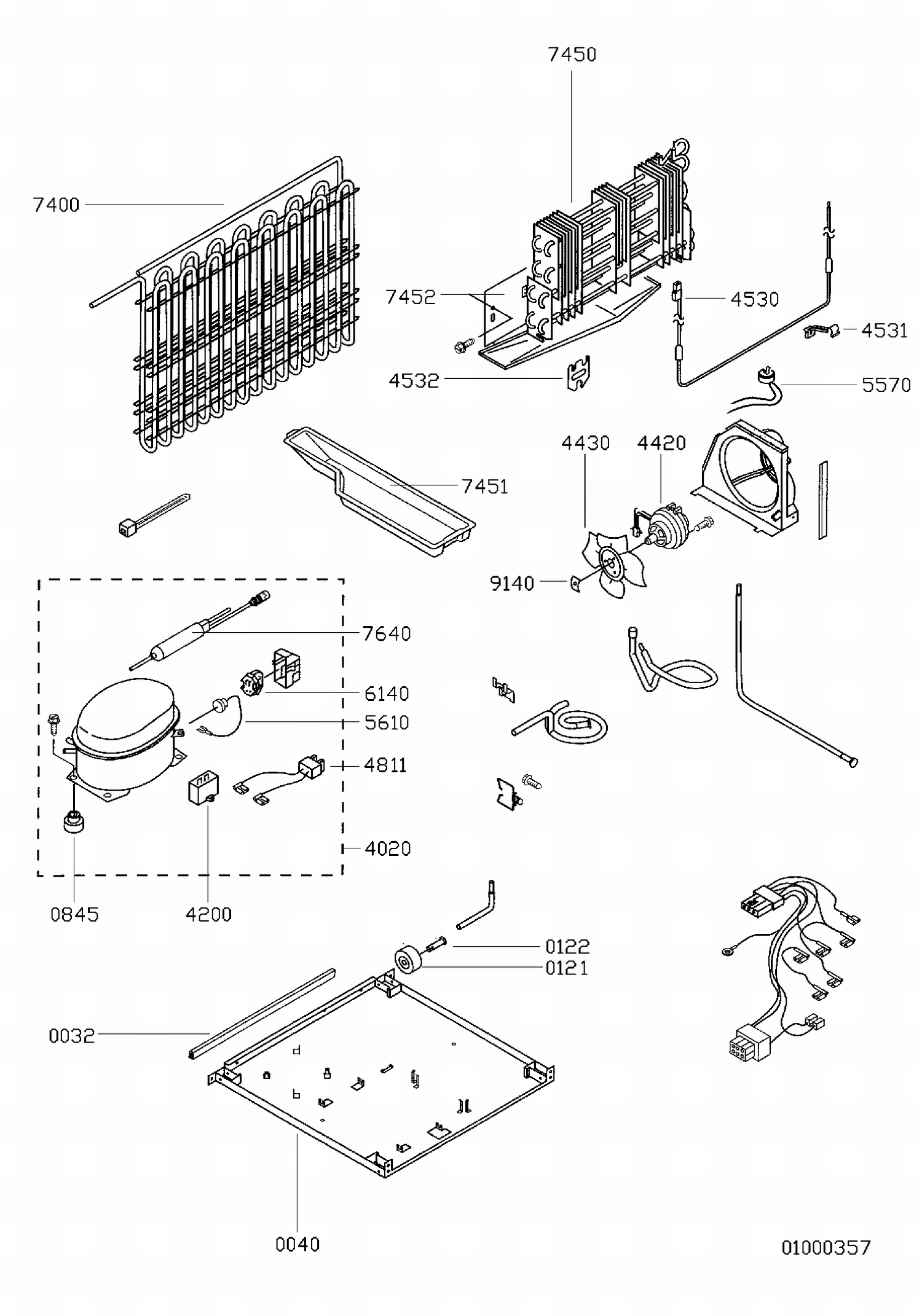 7450

7400

7452

4530

4531

4532

5570

4430

4420

7451

9140

7640

6140

5610

4811

4020

0845

4200

0122

0121

0032

0040

01000357